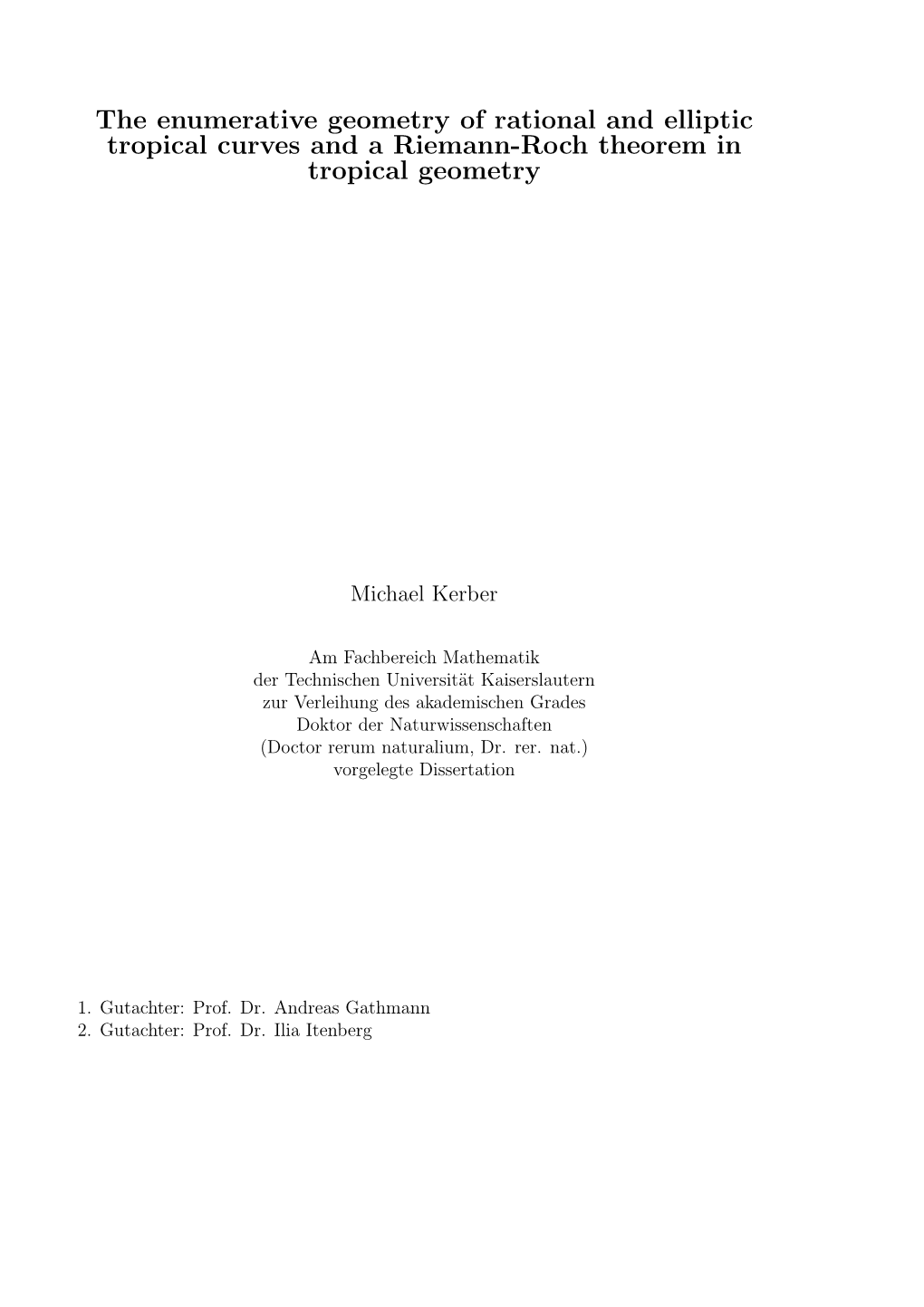 The enumerative geometry of rational and elliptic tropical curves and a Riemann-Roch theorem in tropical geometry

Michael Kerber

Am Fachbereich Mathematik
der Technischen Universität Kaiserslautern
zur Verleihung des akademischen Grades
Doktor der Naturwissenschaften
(Doctor rerum naturalium, Dr. rer. nat.)
vorgelegte Dissertation

1. Gutachter: Prof. Dr. Andreas Gathmann
2. Gutachter: Prof. Dr. Ilia Itenberg